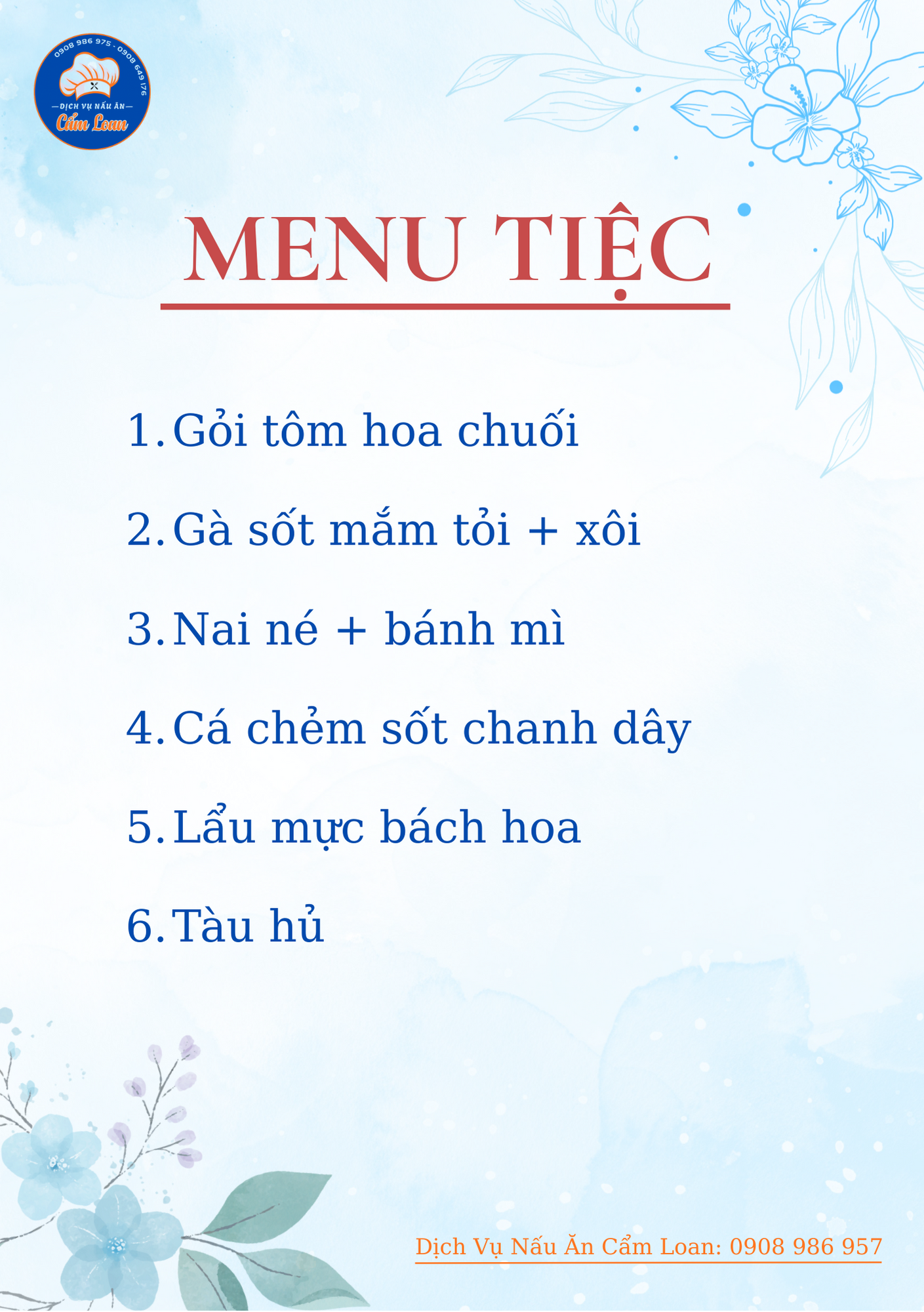 0908 986 975 - 0908 649 176
DỊCH VỤ NẤU ĂN
Cẩm Loan

MENU TIỆC

1. Gỏi tôm hoa chuối

2. Gà sốt mắm tỏi + xôi

3. Nai né + bánh mì

4. Cá chẻm sốt chanh dây

5. Lẩu mực bách hoa

6. Tàu hủ

Dịch Vụ Nấu Ăn Cẩm Loan: 0908 986 957